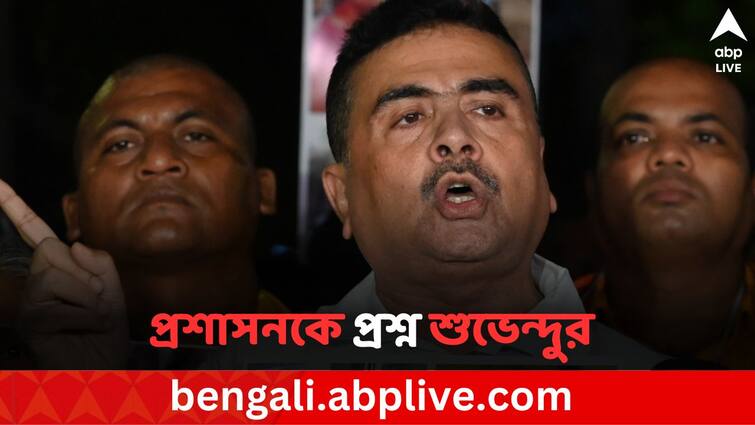 abp LIVE

প্রশাসনকে প্রশ্ন শুভেন্দুর

bengali.abplive.com